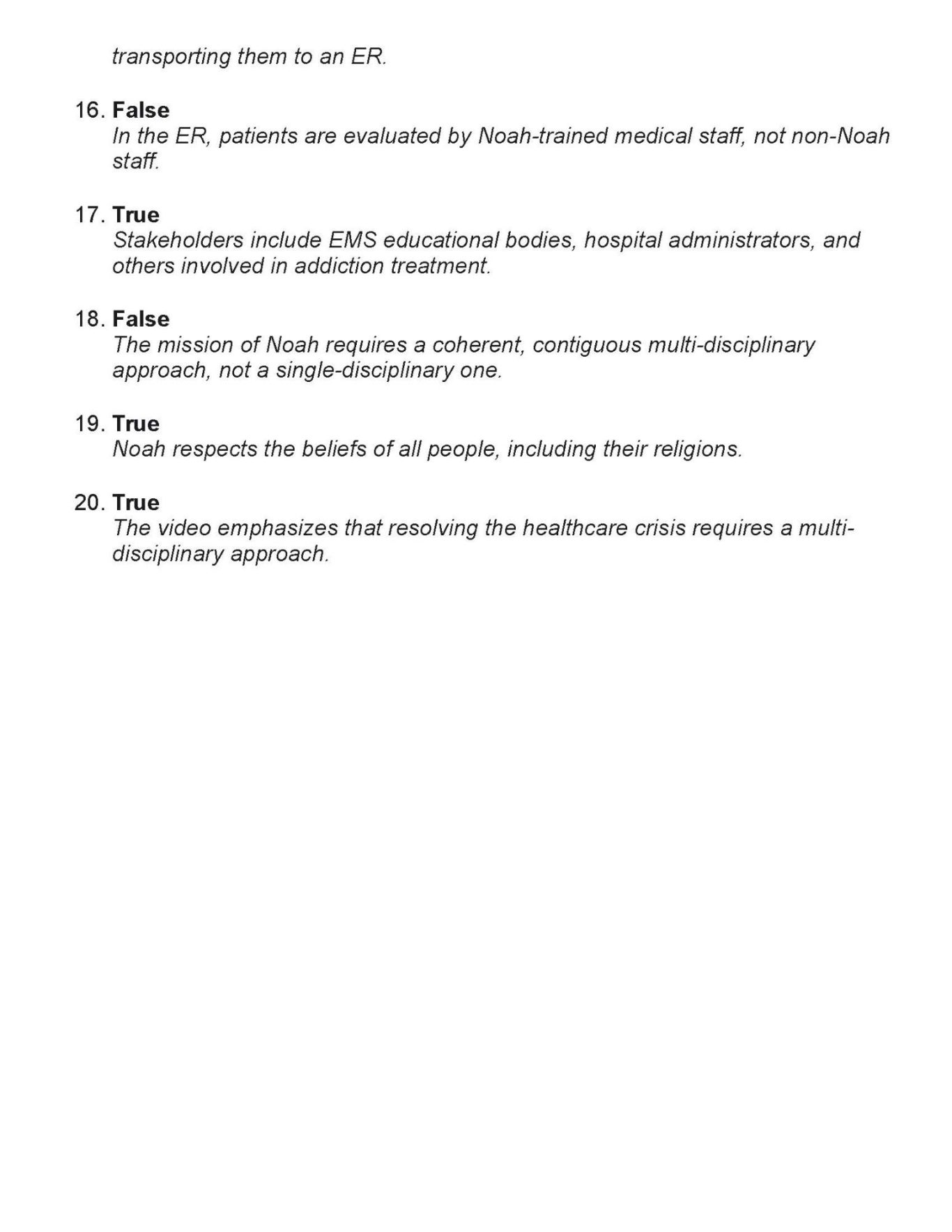 transporting them to an ER.

16. False
In the ER, patients are evaluated by Noah-trained medical staff, not non-Noah staff.

17. True
Stakeholders include EMS educational bodies, hospital administrators, and others involved in addiction treatment.

18. False
The mission of Noah requires a coherent, contiguous multi-disciplinary approach, not a single-disciplinary one.

19. True
Noah respects the beliefs of all people, including their religions.

20. True
The video emphasizes that resolving the healthcare crisis requires a multi-disciplinary approach.